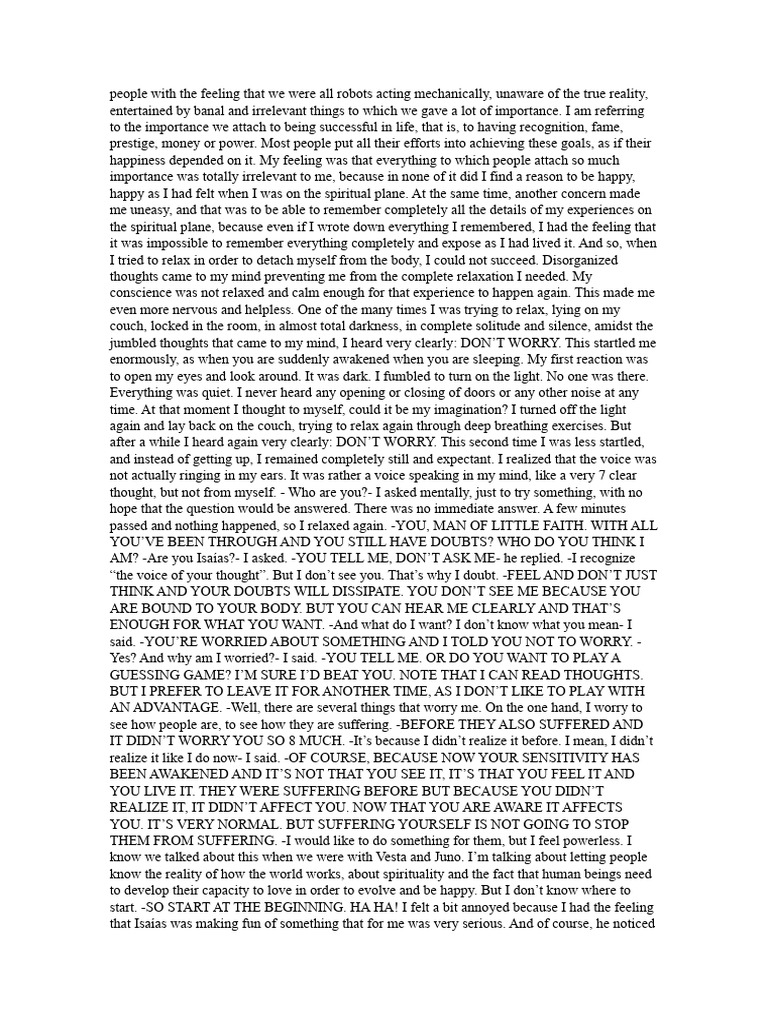 people with the feeling that we were all robots acting mechanically, unaware of the true reality, entertained by banal and irrelevant things to which we gave a lot of importance. I am referring to the importance we attach to being successful in life, that is, to having recognition, fame, prestige, money or power. Most people put all their efforts into achieving these goals, as if their happiness depended on it. My feeling was that everything to which people attach so much importance was totally irrelevant to me, because in none of it did I find a reason to be happy, happy as I had felt when I was on the spiritual plane. At the same time, another concern made me uneasy, and that was to be able to remember completely all the details of my experiences on the spiritual plane, because even if I wrote down everything I remembered, I had the feeling that it was impossible to remember everything completely and expose as I had lived it. And so, when I tried to relax in order to detach myself from the body, I could not succeed. Disorganized thoughts came to my mind preventing me from the complete relaxation I needed. My conscience was not relaxed and calm enough for that experience to happen again. This made me even more nervous and helpless. One of the many times I was trying to relax, lying on my couch, locked in the room, in almost total darkness, in complete solitude and silence, amidst the jumbled thoughts that came to my mind, I heard very clearly: DON'T WORRY. This startled me enormously, as when you are suddenly awakened when you are sleeping. My first reaction was to open my eyes and look around. It was dark. I fumbled to turn on the light. No one was there. Everything was quiet. I never heard any opening or closing of doors or any other noise at any time. At that moment I thought to myself, could it be my imagination? I turned off the light again and lay back on the couch, trying to relax again through deep breathing exercises. But after a while I heard again very clearly: DON'T WORRY. This second time I was less startled, and instead of getting up, I remained completely still and expectant. I realized that the voice was not actually ringing in my ears. It was rather a voice speaking in my mind, like a very 7 clear thought, but not from myself. - Who are you?- I asked mentally, just to try something, with no hope that the question would be answered. There was no immediate answer. A few minutes passed and nothing happened, so I relaxed again. -YOU, MAN OF LITTLE FAITH. WITH ALL YOU'VE BEEN THROUGH AND YOU STILL HAVE DOUBTS? WHO DO YOU THINK I AM? -Are you Isaias?- I asked. -YOU TELL ME, DON'T ASK ME- he replied. -I recognize "the voice of your thought". But I don't see you. That's why I doubt. -FEEL AND DON'T JUST THINK AND YOUR DOUBTS WILL DISSIPATE. YOU DON'T SEE ME BECAUSE YOU ARE BOUND TO YOUR BODY. BUT YOU CAN HEAR ME CLEARLY AND THAT'S ENOUGH FOR WHAT YOU WANT. -And what do I want? I don't know what you mean- I said. -YOU'RE WORRIED ABOUT SOMETHING AND I TOLD YOU NOT TO WORRY. -Yes? And why am I worried?- I said. -YOU TELL ME. OR DO YOU WANT TO PLAY A GUESSING GAME? I'M SURE I'D BEAT YOU. NOTE THAT I CAN READ THOUGHTS. BUT I PREFER TO LEAVE IT FOR ANOTHER TIME, AS I DON'T LIKE TO PLAY WITH AN ADVANTAGE. -Well, there are several things that worry me. On the one hand, I worry to see how people are, to see how they are suffering. -BEFORE THEY ALSO SUFFERED AND IT DIDN'T WORRY YOU SO 8 MUCH. -It's because I didn't realize it before. I mean, I didn't realize it like I do now- I said. -OF COURSE, BECAUSE NOW YOUR SENSITIVITY HAS BEEN AWAKENED AND IT'S NOT THAT YOU SEE IT, IT'S THAT YOU FEEL IT AND YOU LIVE IT. THEY WERE SUFFERING BEFORE BUT BECAUSE YOU DIDN'T REALIZE IT, IT DIDN'T AFFECT YOU. NOW THAT YOU ARE AWARE IT AFFECTS YOU. IT'S VERY NORMAL. BUT SUFFERING YOURSELF IS NOT GOING TO STOP THEM FROM SUFFERING. -I would like to do something for them, but I feel powerless. I know we talked about this when we were with Vesta and Juno. I'm talking about letting people know the reality of how the world works, about spirituality and the fact that human beings need to develop their capacity to love in order to evolve and be happy. But I don't know where to start. -SO START AT THE BEGINNING. HA HA! I felt a bit annoyed because I had the feeling that Isaias was making fun of something that for me was very serious. And of course, he noticed